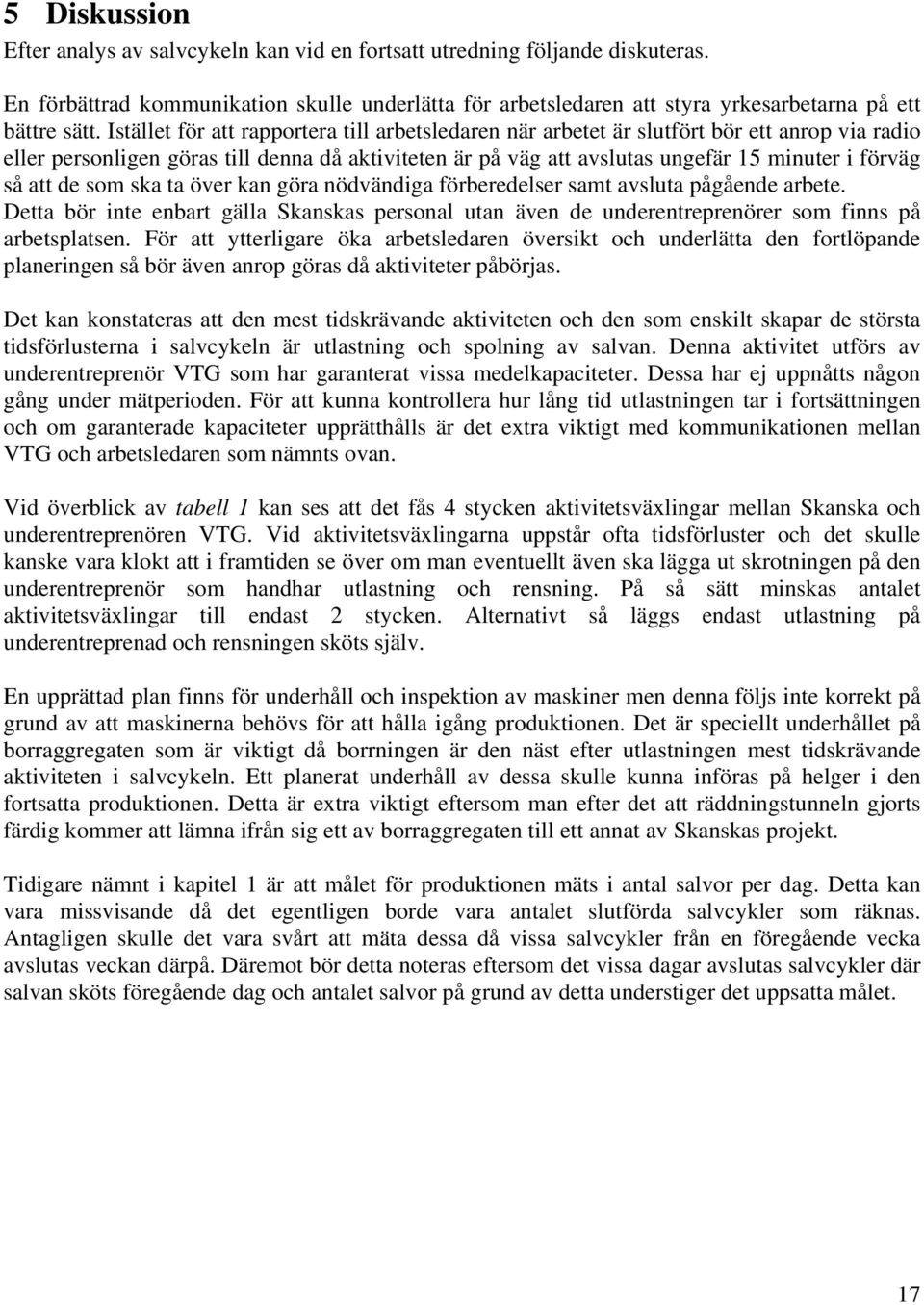 5 Diskussion

Efter analys av salvcykeln kan vid en fortsatt utredning följande diskuteras.

En förbättrad kommunikation skulle underlätta för arbetsledaren att styra yrkesarbetarna på ett bättre sätt. Istället för att rapportera till arbetsledaren när arbetet är slutfört bör ett anrop via radio eller personligen göras till denna då aktiviteten är på väg att avslutas ungefär 15 minuter i förväg så att de som ska ta över kan göra nödvändiga förberedelser samt avsluta pågående arbete. Detta bör inte enbart gälla Skanskas personal utan även de underentreprenörer som finns på arbetsplatsen. För att ytterligare öka arbetsledaren översikt och underlätta den fortlöpande planeringen så bör även anrop göras då aktiviteter påbörjas.

Det kan konstateras att den mest tidskrävande aktiviteten och den som enskilt skapar de största tidsförlusterna i salvcykeln är utlastning och spolning av salvan. Denna aktivitet utförs av underentreprenör VTG som har garanterat vissa medelkapaciteter. Dessa har ej uppnåtts någon gång under mätperioden. För att kunna kontrollera hur lång tid utlastningen tar i fortsättningen och om garanterade kapaciteter upprätthålls är det extra viktigt med kommunikationen mellan VTG och arbetsledaren som nämnts ovan.

Vid överblick av tabell 1 kan ses att det fås 4 stycken aktivitetsväxlingar mellan Skanska och underentreprenören VTG. Vid aktivitetsväxlingarna uppstår ofta tidsförluster och det skulle kanske vara klokt att i framtiden se över om man eventuellt även ska lägga ut skrotningen på den underentreprenör som handhar utlastning och rensning. På så sätt minskas antalet aktivitetsväxlingar till endast 2 stycken. Alternativt så läggs endast utlastning på underentreprenad och rensningen sköts själv.

En upprättad plan finns för underhåll och inspektion av maskiner men denna följs inte korrekt på grund av att maskinerna behövs för att hålla igång produktionen. Det är speciellt underhållet på borraggregaten som är viktigt då borrningen är den näst efter utlastningen mest tidskrävande aktiviteten i salvcykeln. Ett planerat underhåll av dessa skulle kunna införas på helger i den fortsatta produktionen. Detta är extra viktigt eftersom man efter det att räddningstunneln gjorts färdig kommer att lämna ifrån sig ett av borraggregaten till ett annat av Skanskas projekt.

Tidigare nämnt i kapitel 1 är att målet för produktionen mäts i antal salvor per dag. Detta kan vara missvisande då det egentligen borde vara antalet slutförda salvcykler som räknas. Antagligen skulle det vara svårt att mäta dessa då vissa salvcykler från en föregående vecka avslutas veckan därpå. Däremot bör detta noteras eftersom det vissa dagar avslutas salvcykler där salvan sköts föregående dag och antalet salvor på grund av detta understiger det uppsatta målet.

17